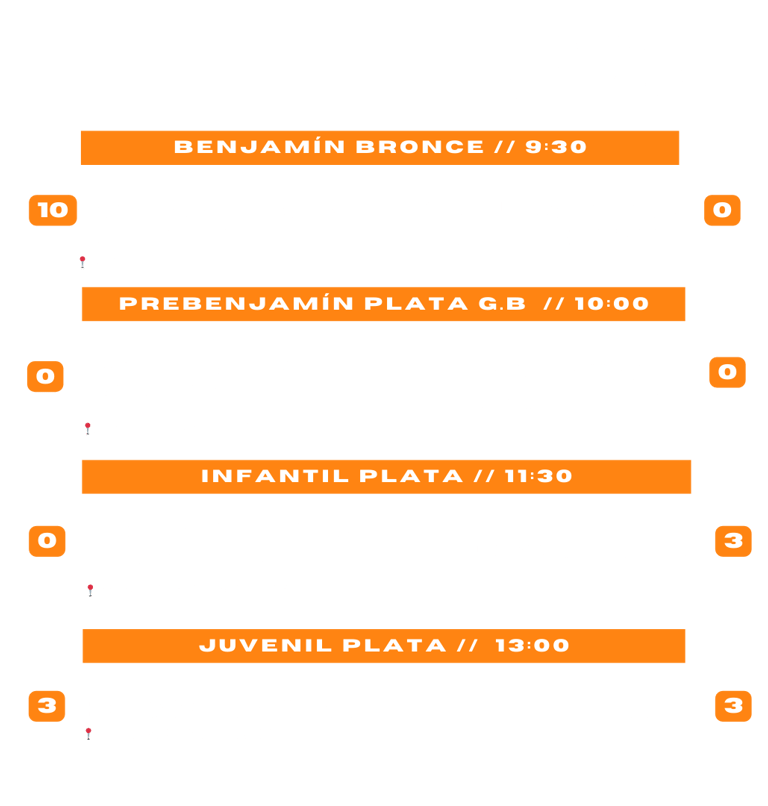 BENJAMÍN BRONCE // 9:30

10

0

PREBENJAMÍN PLATA G.B // 10:00

0

0

INFANTIL PLATA // 11:30

0

3

JUVENIL PLATA // 13:00

3

3